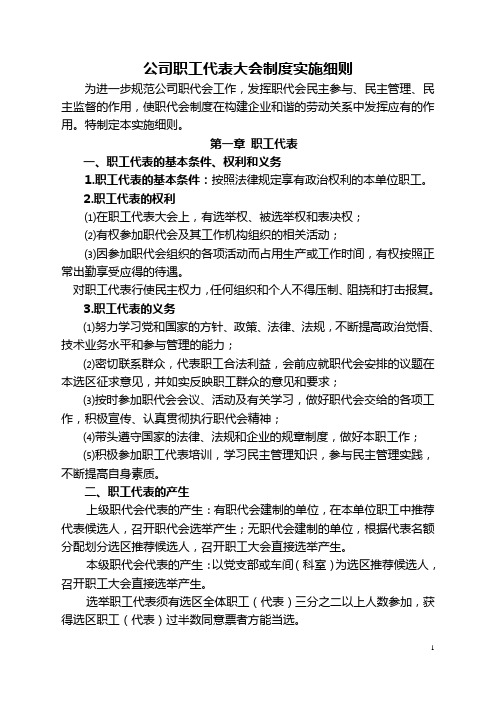 公司职工代表大会制度实施细则

为进一步规范公司职代会工作，发挥职代会民主参与、民主管理、民主监督的作用，使职代会制度在构建企业和谐的劳动关系中发挥应有的作用。特制定本实施细则。

第一章 职工代表

一、职工代表的基本条件、权利和义务

1.职工代表的基本条件：按照法律规定享有政治权利的本单位职工。

2.职工代表的权利

⑴在职工代表大会上，有选举权、被选举权和表决权；

⑵有权参加职代会及其工作机构组织的相关活动；

⑶因参加职代会组织的各项活动而占用生产或工作时间，有权按照正常出勤享受应得的待遇。

对职工代表行使民主权力，任何组织和个人不得压制、阻挠和打击报复。

3.职工代表的义务

⑴努力学习党和国家的方针、政策、法律、法规，不断提高政治觉悟、技术业务水平和参与管理的能力；

⑵密切联系群众，代表职工合法利益，会前应就职代会安排的议题在本选区征求意见，并如实反映职工群众的意见和要求；

⑶按时参加职代会会议、活动及有关学习，做好职代会交给的各项工作，积极宣传、认真贯彻执行职代会精神；

⑷带头遵守国家的法律、法规和企业的规章制度，做好本职工作；

⑸积极参加职工代表培训，学习民主管理知识，参与民主管理实践，不断提高自身素质。

二、职工代表的产生

上级职代会代表的产生：有职代会建制的单位，在本单位职工中推荐代表候选人，召开职代会选举产生；无职代会建制的单位，根据代表名额分配划分选区推荐候选人，召开职工大会直接选举产生。

本级职代会代表的产生：以党支部或车间（科室）为选区推荐候选人，召开职工大会直接选举产生。

选举职工代表须有选区全体职工（代表）三分之二以上人数参加，获得选区职工（代表）过半数同意票者方能当选。

1